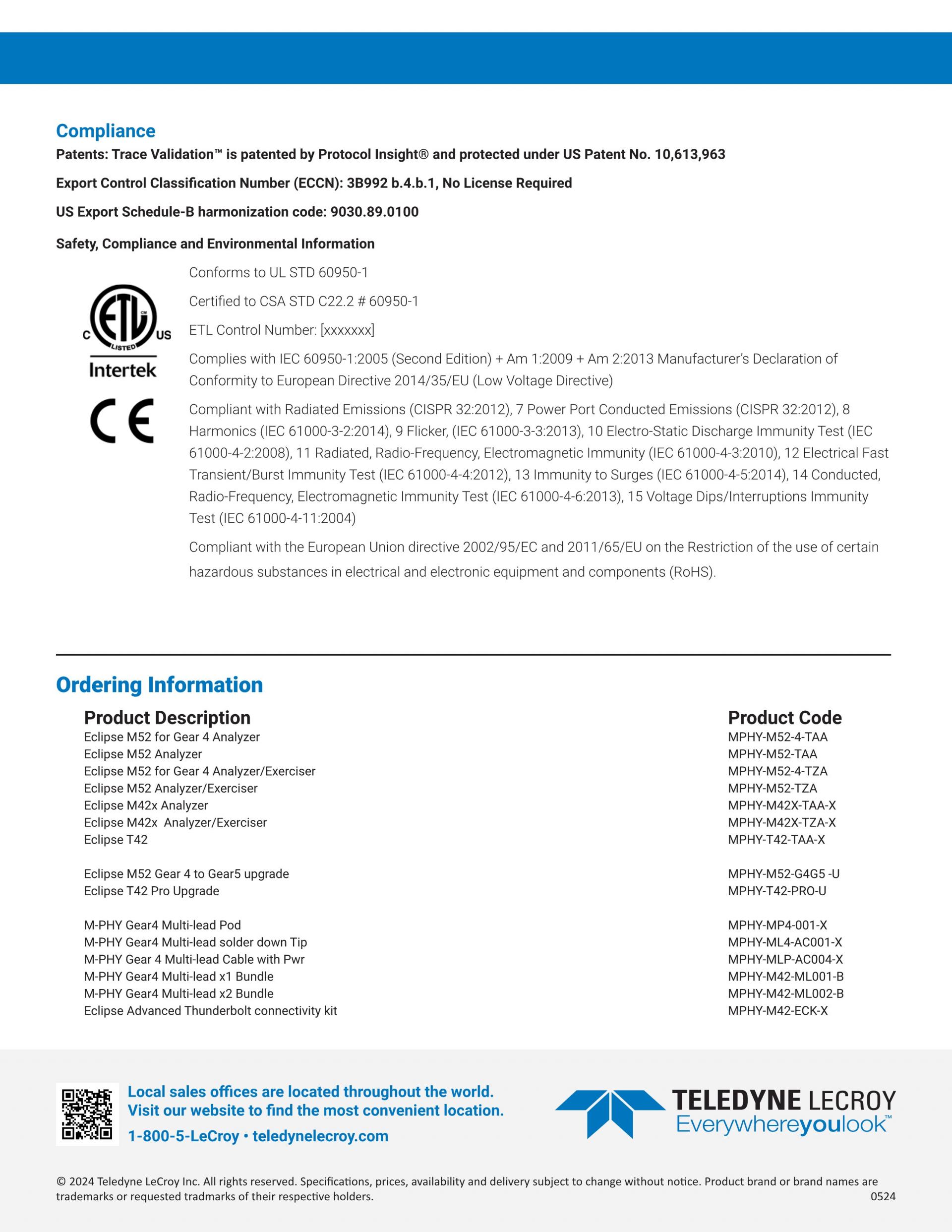 Compliance

Patents: Trace Validation™ is patented by Protocol Insight® and protected under US Patent No. 10,613,963

Export Control Classification Number (ECCN): 3B992 b.4.b.1, No License Required

US Export Schedule-B harmonization code: 9030.89.0100

Safety, Compliance and Environmental Information

C ETL US LISTED Intertek

CE

Conforms to UL STD 60950-1

Certified to CSA STD C22.2 # 60950-1

ETL Control Number: [xxxxxxx]

Complies with IEC 60950-1:2005 (Second Edition) + Am 1:2009 + Am 2:2013 Manufacturer's Declaration of Conformity to European Directive 2014/35/EU (Low Voltage Directive)

Compliant with Radiated Emissions (CISPR 32:2012), 7 Power Port Conducted Emissions (CISPR 32:2012), 8 Harmonics (IEC 61000-3-2:2014), 9 Flicker, (IEC 61000-3-3:2013), 10 Electro-Static Discharge Immunity Test (IEC 61000-4-2:2008), 11 Radiated, Radio-Frequency, Electromagnetic Immunity (IEC 61000-4-3:2010), 12 Electrical Fast Transient/Burst Immunity Test (IEC 61000-4-4:2012), 13 Immunity to Surges (IEC 61000-4-5:2014), 14 Conducted, Radio-Frequency, Electromagnetic Immunity Test (IEC 61000-4-6:2013), 15 Voltage Dips/Interruptions Immunity Test (IEC 61000-4-11:2004)

Compliant with the European Union directive 2002/95/EC and 2011/65/EU on the Restriction of the use of certain hazardous substances in electrical and electronic equipment and components (RoHS).

Ordering Information

| Product Description | Product Code |
|---|---|
| Eclipse M52 for Gear 4 Analyzer | MPHY-M52-4-TAA |
| Eclipse M52 Analyzer | MPHY-M52-TAA |
| Eclipse M52 for Gear 4 Analyzer/Exerciser | MPHY-M52-4-TZA |
| Eclipse M52 Analyzer/Exerciser | MPHY-M52-TZA |
| Eclipse M42x Analyzer | MPHY-M42X-TAA-X |
| Eclipse M42x Analyzer/Exerciser | MPHY-M42X-TZA-X |
| Eclipse T42 | MPHY-T42-TAA-X |
| Eclipse M52 Gear 4 to Gear5 upgrade | MPHY-M52-G4G5 -U |
| Eclipse T42 Pro Upgrade | MPHY-T42-PRO-U |
| M-PHY Gear4 Multi-lead Pod | MPHY-MP4-001-X |
| M-PHY Gear4 Multi-lead solder down Tip | MPHY-ML4-AC001-X |
| M-PHY Gear 4 Multi-lead Cable with Pwr | MPHY-MLP-AC004-X |
| M-PHY Gear4 Multi-lead x1 Bundle | MPHY-M42-ML001-B |
| M-PHY Gear4 Multi-lead x2 Bundle | MPHY-M42-ML002-B |
| Eclipse Advanced Thunderbolt connectivity kit | MPHY-M42-ECK-X |

Local sales offices are located throughout the world.
Visit our website to find the most convenient location.
1-800-5-LeCroy • teledynelecroy.com

TELEDYNE LECROY
Everywhereyoulook™

© 2024 Teledyne LeCroy Inc. All rights reserved. Specifications, prices, availability and delivery subject to change without notice. Product brand or brand names are trademarks or requested tradmarks of their respective holders.
0524